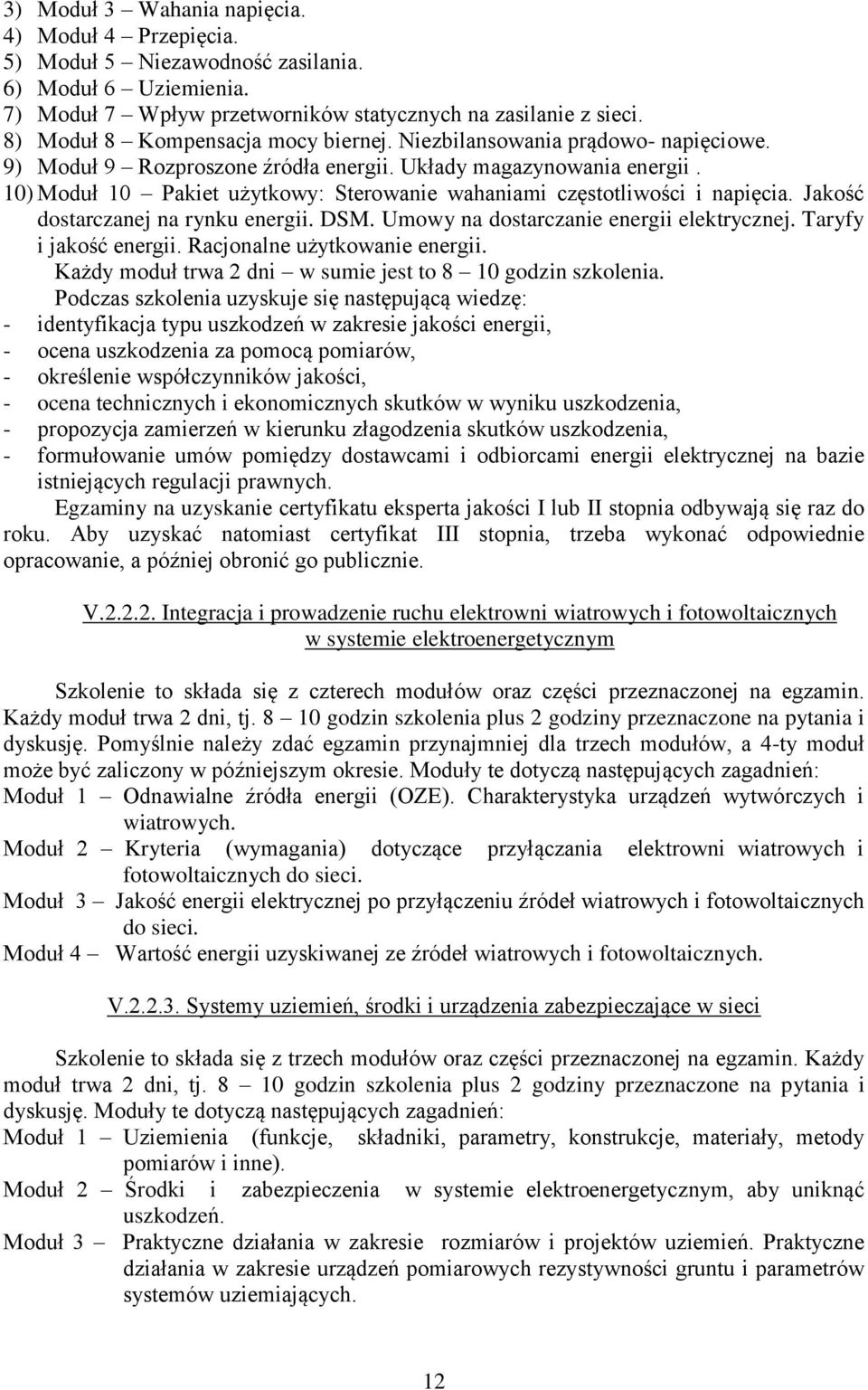 3) Moduł 3 – Wahania napięcia.
4) Moduł 4 – Przepięcia.
5) Moduł 5 – Niezawodność zasilania.
6) Moduł 6 – Uziemienia.
7) Moduł 7 – Wpływ przetworników statycznych na zasilanie z sieci.
8) Moduł 8 – Kompensacja mocy biernej. Niezbilansowania prądowo- napięciowe.
9) Moduł 9 – Rozproszone źródła energii. Układy magazynowania energii .
10) Moduł 10 – Pakiet użytkowy: Sterowanie wahaniami częstotliwości i napięcia. Jakość dostarczanej na rynku energii. DSM. Umowy na dostarczanie energii elektrycznej. Taryfy i jakość energii. Racjonalne użytkowanie energii.

Każdy moduł trwa 2 dni – w sumie jest to 8 – 10 godzin szkolenia.

Podczas szkolenia uzyskuje się następującą wiedzę:
- identyfikacja typu uszkodzeń w zakresie jakości energii,
- ocena uszkodzenia za pomocą pomiarów,
- określenie współczynników jakości,
- ocena technicznych i ekonomicznych skutków w wyniku uszkodzenia,
- propozycja zamierzeń w kierunku złagodzenia skutków uszkodzenia,
- formułowanie umów pomiędzy dostawcami i odbiorcami energii elektrycznej na bazie istniejących regulacji prawnych.

Egzaminy na uzyskanie certyfikatu eksperta jakości I lub II stopnia odbywają się raz do roku. Aby uzyskać natomiast certyfikat III stopnia, trzeba wykonać odpowiednie opracowanie, a później obronić go publicznie.

V.2.2.2. Integracja i prowadzenie ruchu elektrowni wiatrowych i fotowoltaicznych w systemie elektroenergetycznym

Szkolenie to składa się z czterech modułów oraz części przeznaczonej na egzamin. Każdy moduł trwa 2 dni, tj. 8 – 10 godzin szkolenia plus 2 godziny przeznaczone na pytania i dyskusję. Pomyślnie należy zdać egzamin przynajmniej dla trzech modułów, a 4-ty moduł może być zaliczony w późniejszym okresie. Moduły te dotyczą następujących zagadnień:
Moduł 1 – Odnawialne źródła energii (OZE). Charakterystyka urządzeń wytwórczych i wiatrowych.
Moduł 2 – Kryteria (wymagania) dotyczące przyłączania elektrowni wiatrowych i fotowoltaicznych do sieci.
Moduł 3 – Jakość energii elektrycznej po przyłączeniu źródeł wiatrowych i fotowoltaicznych do sieci.
Moduł 4 – Wartość energii uzyskiwanej ze źródeł wiatrowych i fotowoltaicznych.

V.2.2.3. Systemy uziemień, środki i urządzenia zabezpieczające w sieci

Szkolenie to składa się z trzech modułów oraz części przeznaczonej na egzamin. Każdy moduł trwa 2 dni, tj. 8 – 10 godzin szkolenia plus 2 godziny przeznaczone na pytania i dyskusję. Moduły te dotyczą następujących zagadnień:
Moduł 1 – Uziemienia (funkcje, składniki, parametry, konstrukcje, materiały, metody pomiarów i inne).
Moduł 2 – Środki i zabezpieczenia w systemie elektroenergetycznym, aby uniknąć uszkodzeń.
Moduł 3 – Praktyczne działania w zakresie rozmiarów i projektów uziemień. Praktyczne działania w zakresie urządzeń pomiarowych rezystywności gruntu i parametrów systemów uziemiających.

12